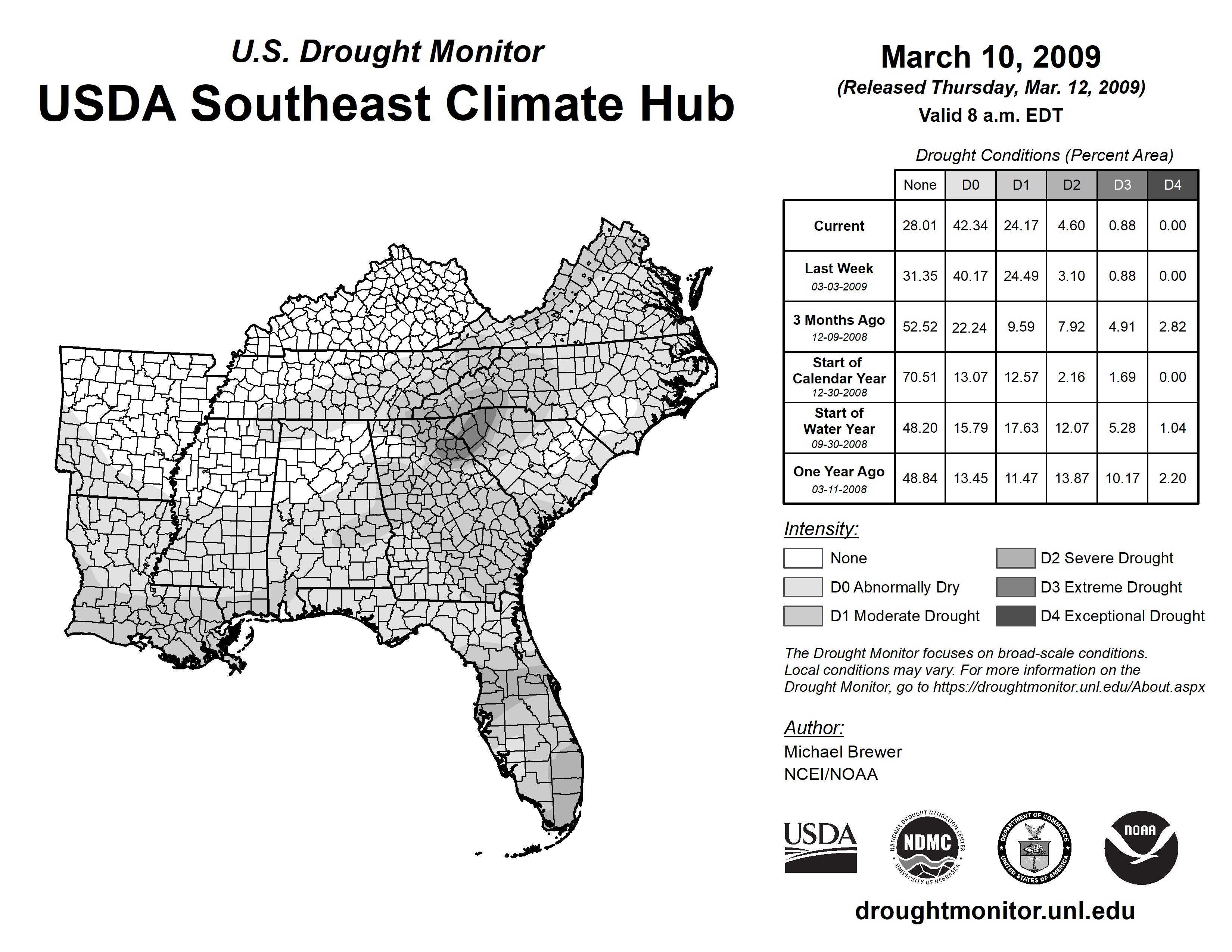 U.S. Drought Monitor
USDA Southeast Climate Hub

March 10, 2009
(Released Thursday, Mar. 12, 2009)
Valid 8 a.m. EDT

Drought Conditions (Percent Area)

| | None | D0 | D1 | D2 | D3 | D4 |
|---|---|---|---|---|---|---|
| Current | 28.01 | 42.34 | 24.17 | 4.60 | 0.88 | 0.00 |
| Last Week 03-03-2009 | 31.35 | 40.17 | 24.49 | 3.10 | 0.88 | 0.00 |
| 3 Months Ago 12-09-2008 | 52.52 | 22.24 | 9.59 | 7.92 | 4.91 | 2.82 |
| Start of Calendar Year 12-30-2008 | 70.51 | 13.07 | 12.57 | 2.16 | 1.69 | 0.00 |
| Start of Water Year 09-30-2008 | 48.20 | 15.79 | 17.63 | 12.07 | 5.28 | 1.04 |
| One Year Ago 03-11-2008 | 48.84 | 13.45 | 11.47 | 13.87 | 10.17 | 2.20 |

Intensity:
None
D0 Abnormally Dry
D1 Moderate Drought
D2 Severe Drought
D3 Extreme Drought
D4 Exceptional Drought

The Drought Monitor focuses on broad-scale conditions. Local conditions may vary. For more information on the Drought Monitor, go to https://droughtmonitor.unl.edu/About.aspx

Author:
Michael Brewer
NCEI/NOAA

USDA
NATIONAL DROUGHT MITIGATION CENTER NDMC UNIVERSITY OF NEBRASKA
DEPARTMENT OF COMMERCE UNITED STATES OF AMERICA
NOAA

droughtmonitor.unl.edu